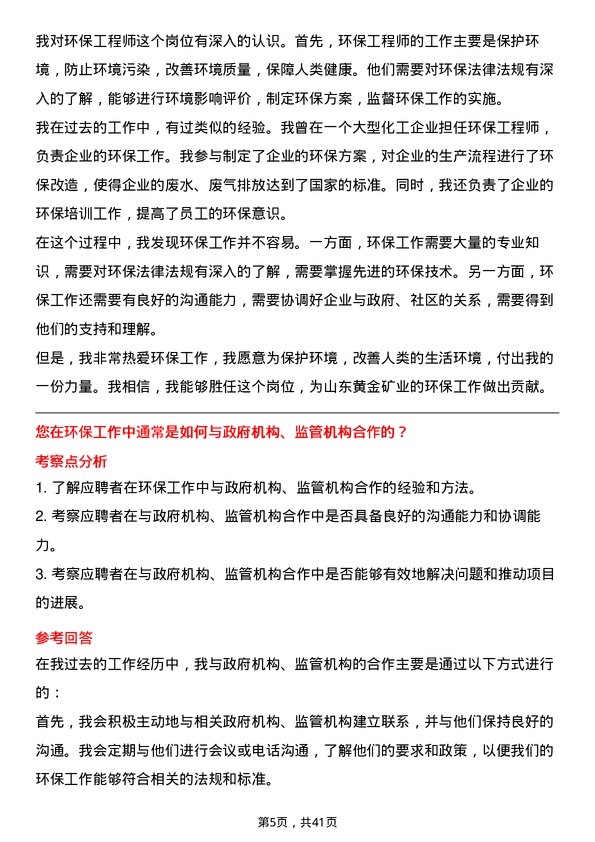 我对环保工程师这个岗位有深入的认识。首先，环保工程师的工作主要是保护环境，防止环境污染，改善环境质量，保障人类健康。他们需要对环保法律法规有深入的了解，能够进行环境影响评价，制定环保方案，监督环保工作的实施。
我在过去的工作中，有过类似的经验。我曾在一个大型化工企业担任环保工程师，负责企业的环保工作。我参与制定了企业的环保方案，对企业的生产流程进行了环保改造，使得企业的废水、废气排放达到了国家的标准。同时，我还负责了企业的环保培训工作，提高了员工的环保意识。
在这个过程中，我发现环保工作并不容易。一方面，环保工作需要大量的专业知识，需要对环保法律法规有深入的了解，需要掌握先进的环保技术。另一方面，环保工作还需要有良好的沟通能力，需要协调好企业与政府、社区的关系，需要得到他们的支持和理解。
但是，我非常热爱环保工作，我愿意为保护环境，改善人类的生活环境，付出我的一份力量。我相信，我能够胜任这个岗位，为山东黄金矿业的环保工作做出贡献。

您在环保工作中通常是如何与政府机构、监管机构合作的？

考察点分析

1. 了解应聘者在环保工作中与政府机构、监管机构合作的经验和方法。
2. 考察应聘者在与政府机构、监管机构合作中是否具备良好的沟通能力和协调能力。
3. 考察应聘者在与政府机构、监管机构合作中是否能够有效地解决问题和推动项目的进展。

参考回答

在我过去的工作经历中，我与政府机构、监管机构的合作主要是通过以下方式进行的：
首先，我会积极主动地与相关政府机构、监管机构建立联系，并与他们保持良好的沟通。我会定期与他们进行会议或电话沟通，了解他们的要求和政策，以便我们的环保工作能够符合相关的法规和标准。

第5页，共41页